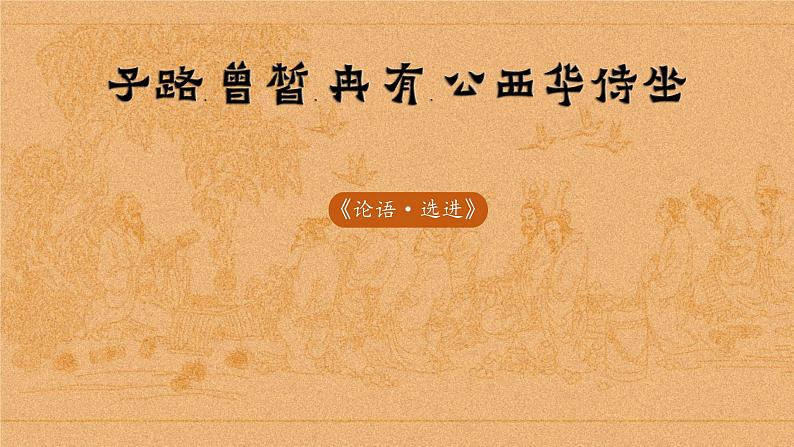 子路.曾皙.冉有.公西华侍坐

《论语·选进》